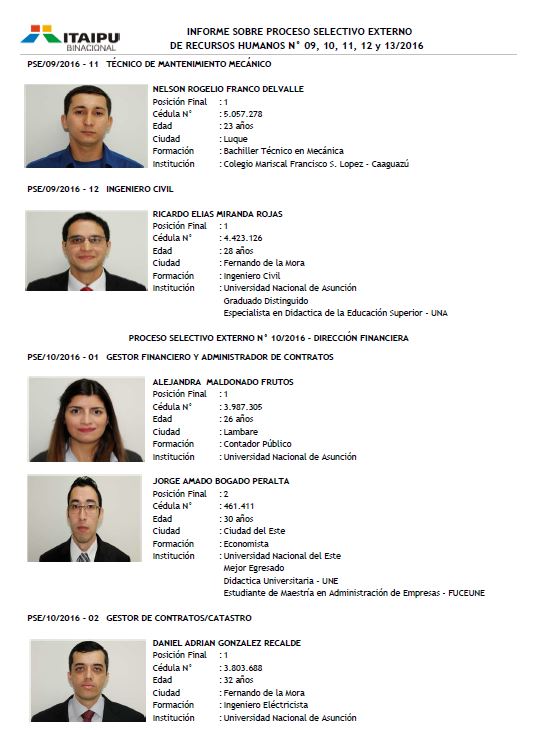 ITAIPU BINACIONAL

INFORME SOBRE PROCESO SELECTIVO EXTERNO
DE RECURSOS HUMANOS N° 09, 10, 11, 12 y 13/2016

PSE/09/2016 - 11 TÉCNICO DE MANTENIMIENTO MECÁNICO

NELSON ROGELIO FRANCO DELVALLE
Posición Final : 1
Cédula N° : 5.057.278
Edad : 23 años
Ciudad : Luque
Formación : Bachiller Técnico en Mecánica
Institución : Colegio Mariscal Francisco S. Lopez - Caaguazú

PSE/09/2016 - 12 INGENIERO CIVIL

RICARDO ELIAS MIRANDA ROJAS
Posición Final : 1
Cédula N° : 4.423.126
Edad : 28 años
Ciudad : Fernando de la Mora
Formación : Ingeniero Civil
Institución : Universidad Nacional de Asunción
Graduado Distinguido
Especialista en Didactica de la Educación Superior - UNA

PROCESO SELECTIVO EXTERNO N° 10/2016 - DIRECCIÓN FINANCIERA

PSE/10/2016 - 01 GESTOR FINANCIERO Y ADMINISTRADOR DE CONTRATOS

ALEJANDRA MALDONADO FRUTOS
Posición Final : 1
Cédula N° : 3.987.305
Edad : 26 años
Ciudad : Lambare
Formación : Contador Público
Institución : Universidad Nacional de Asunción

JORGE AMADO BOGADO PERALTA
Posición Final : 2
Cédula N° : 461.411
Edad : 30 años
Ciudad : Ciudad del Este
Formación : Economista
Institución : Universidad Nacional del Este
Mejor Egresado
Didactica Universitaria - UNE
Estudiante de Maestría en Administración de Empresas - FUCEUNE

PSE/10/2016 - 02 GESTOR DE CONTRATOS/CATASTRO

DANIEL ADRIAN GONZALEZ RECALDE
Posición Final : 1
Cédula N° : 3.803.688
Edad : 32 años
Ciudad : Fernando de la Mora
Formación : Ingeniero Eléctricista
Institución : Universidad Nacional de Asunción